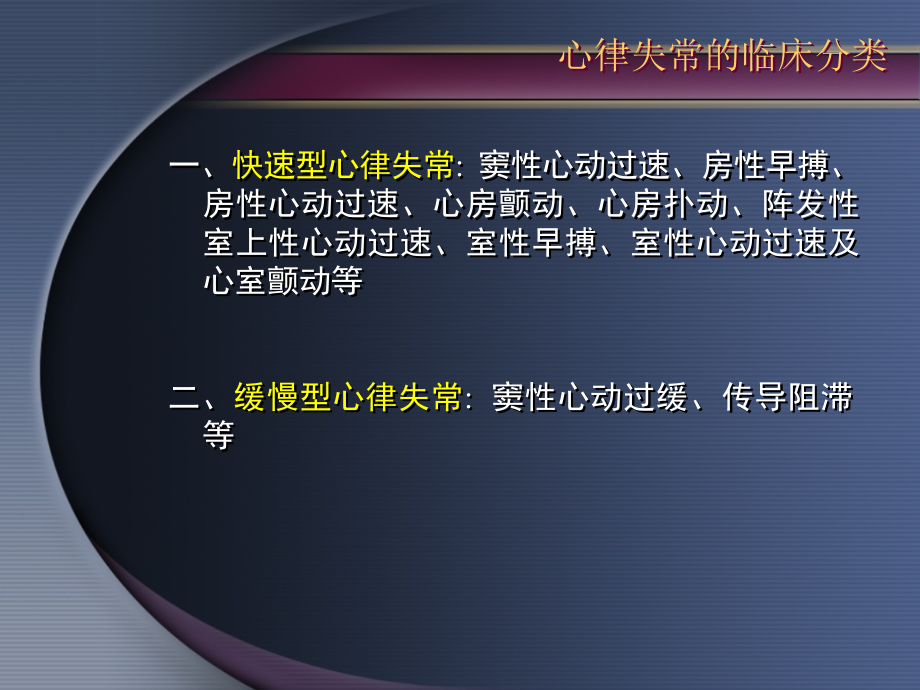 心律失常的临床分类

一、快速型心律失常: 窦性心动过速、房性早搏、房性心动过速、心房颤动、心房扑动、阵发性室上性心动过速、室性早搏、室性心动过速及心室颤动等

二、缓慢型心律失常: 窦性心动过缓、传导阻滞等